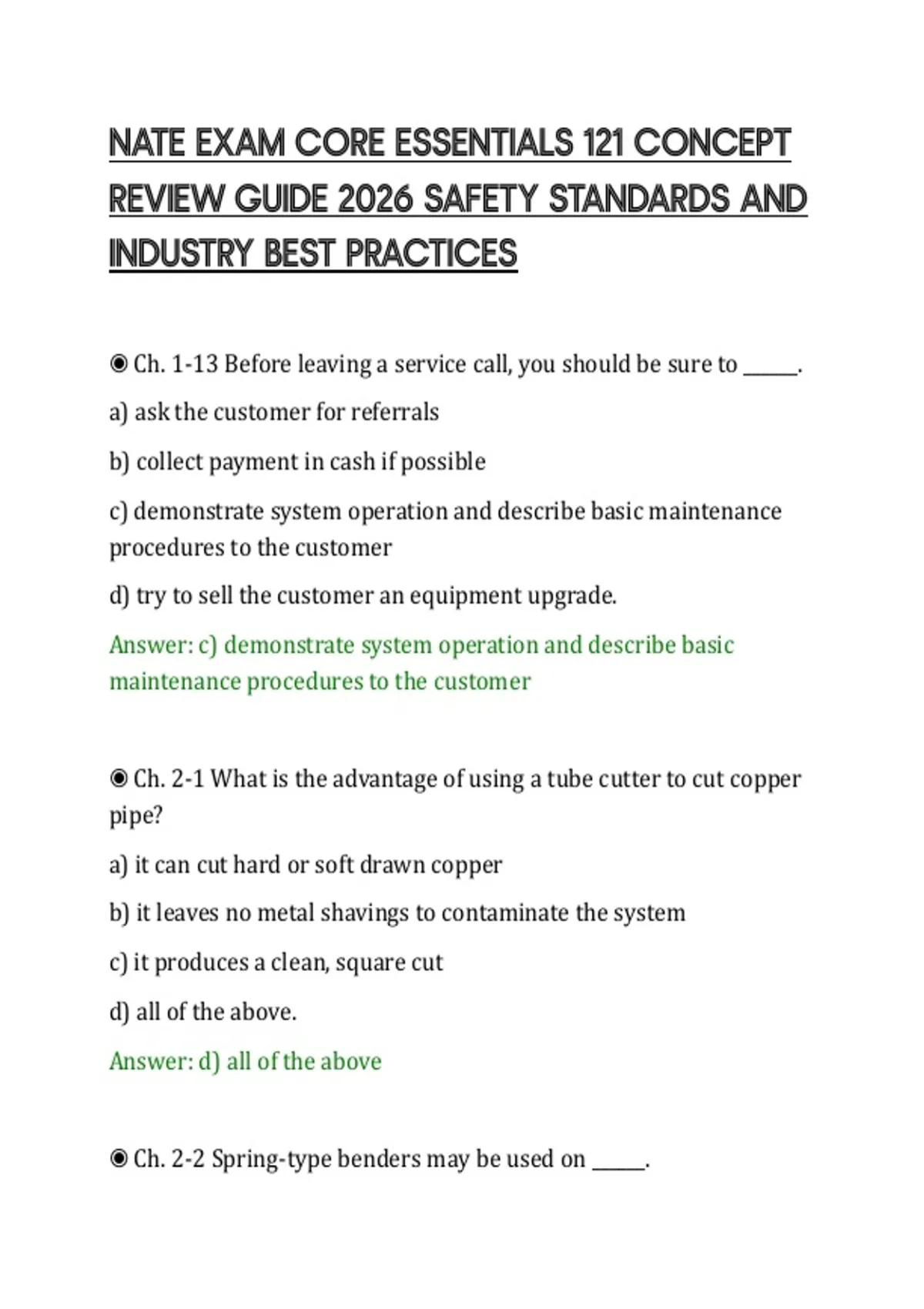 NATE EXAM CORE ESSENTIALS 121 CONCEPT REVIEW GUIDE 2026 SAFETY STANDARDS AND INDUSTRY BEST PRACTICES

◉ Ch. 1-13 Before leaving a service call, you should be sure to ____.

a) ask the customer for referrals

b) collect payment in cash if possible

c) demonstrate system operation and describe basic maintenance procedures to the customer

d) try to sell the customer an equipment upgrade.

Answer: c) demonstrate system operation and describe basic maintenance procedures to the customer

◉ Ch. 2-1 What is the advantage of using a tube cutter to cut copper pipe?

a) it can cut hard or soft drawn copper

b) it leaves no metal shavings to contaminate the system

c) it produces a clean, square cut

d) all of the above.

Answer: d) all of the above

◉ Ch. 2-2 Spring-type benders may be used on ____.